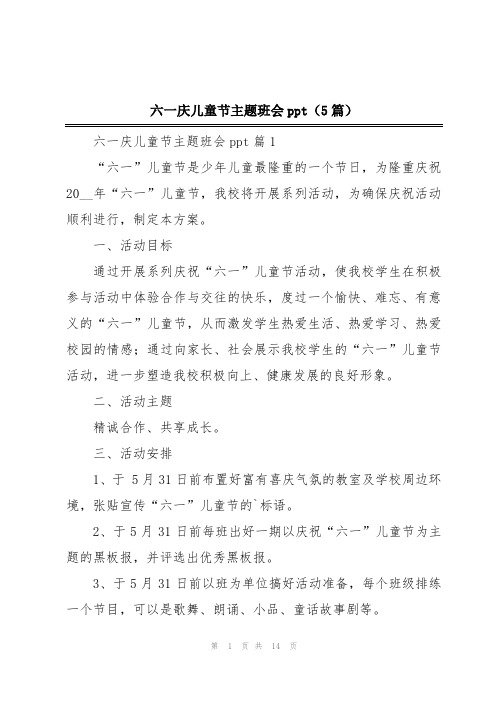 六一庆儿童节主题班会 ppt（5 篇）

六一庆儿童节主题班会 ppt 篇 1

“六一”儿童节是少年儿童最隆重的一个节日，为隆重庆祝 20__年“六一”儿童节，我校将开展系列活动，为确保庆祝活动顺利进行，制定本方案。

一、活动目标

通过开展系列庆祝“六一”儿童节活动，使我校学生在积极参与活动中体验合作与交往的快乐，度过一个愉快、难忘、有意义的“六一”儿童节，从而激发学生热爱生活、热爱学习、热爱校园的情感；通过向家长、社会展示我校学生的“六一”儿童节活动，进一步塑造我校积极向上、健康发展的良好形象。

二、活动主题

精诚合作、共享成长。

三、活动安排

1、于 5 月 31 日前布置好富有喜庆气氛的教室及学校周边环境，张贴宣传“六一”儿童节的`标语。

2、于 5 月 31 日前每班出好一期以庆祝“六一”儿童节为主题的黑板报，并评选出优秀黑板报。

3、于 5 月 31 日前以班为单位搞好活动准备，每个班级排练一个节目，可以是歌舞、朗诵、小品、童话故事剧等。

第 1 页 共 14 页